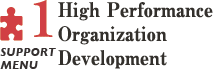 1
SUPPORT MENU
High Performance Organization Development